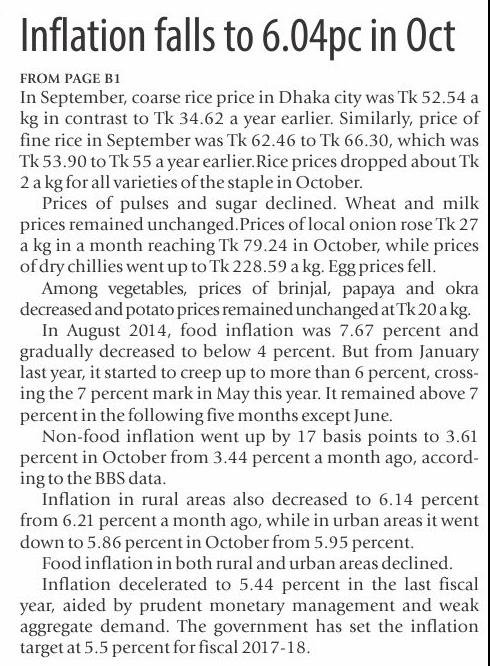 Inflation falls to 6.04pc in Oct

FROM PAGE B1
In September, coarse rice price in Dhaka city was Tk 52.54 a kg in contrast to Tk 34.62 a year earlier. Similarly, price of fine rice in September was Tk 62.46 to Tk 66.30, which was Tk 53.90 to Tk 55 a year earlier.Rice prices dropped about Tk 2 a kg for all varieties of the staple in October.

Prices of pulses and sugar declined. Wheat and milk prices remained unchanged.Prices of local onion rose Tk 27 a kg in a month reaching Tk 79.24 in October, while prices of dry chillies went up to Tk 228.59 a kg. Egg prices fell.

Among vegetables, prices of brinjal, papaya and okra decreased and potato prices remained unchanged at Tk 20 a kg.

In August 2014, food inflation was 7.67 percent and gradually decreased to below 4 percent. But from January last year, it started to creep up to more than 6 percent, crossing the 7 percent mark in May this year. It remained above 7 percent in the following five months except June.

Non-food inflation went up by 17 basis points to 3.61 percent in October from 3.44 percent a month ago, according to the BBS data.

Inflation in rural areas also decreased to 6.14 percent from 6.21 percent a month ago, while in urban areas it went down to 5.86 percent in October from 5.95 percent.

Food inflation in both rural and urban areas declined.

Inflation decelerated to 5.44 percent in the last fiscal year, aided by prudent monetary management and weak aggregate demand. The government has set the inflation target at 5.5 percent for fiscal 2017-18.